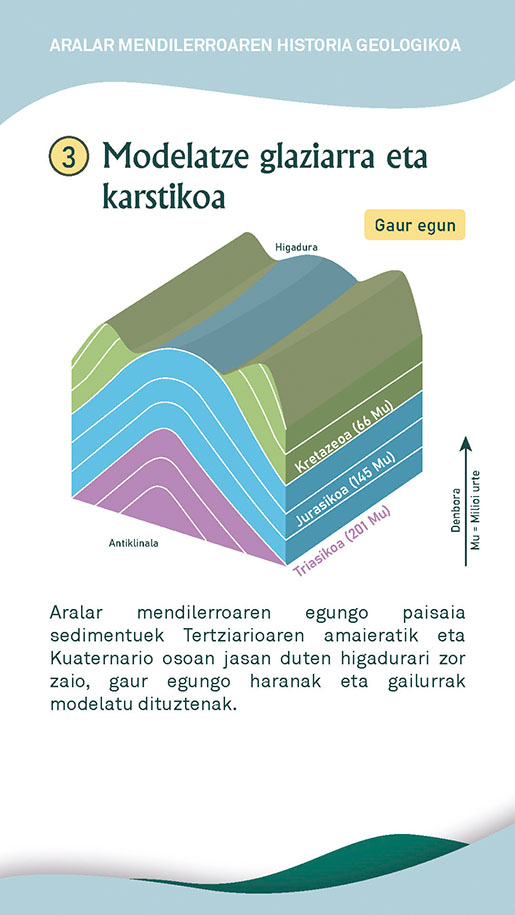 ARALAR MENDILERROAREN HISTORIA GEOLOGIKOA

3 Modelatze glaziarra eta karstikoa

Gaur egun

Higadura

Kretazeoa (66 Mu)

Jurasikoa (145 Mu)

Triasikoa (201 Mu)

Antiklinala

Denbora
Mu = Milioi urte

Aralar mendilerroaren egungo paisaia sedimentuek Tertziarioaren amaieratik eta Kuaternario osoan jasan duten higadurari zor zaio, gaur egungo haranak eta gailurrak modelatu dituztenak.